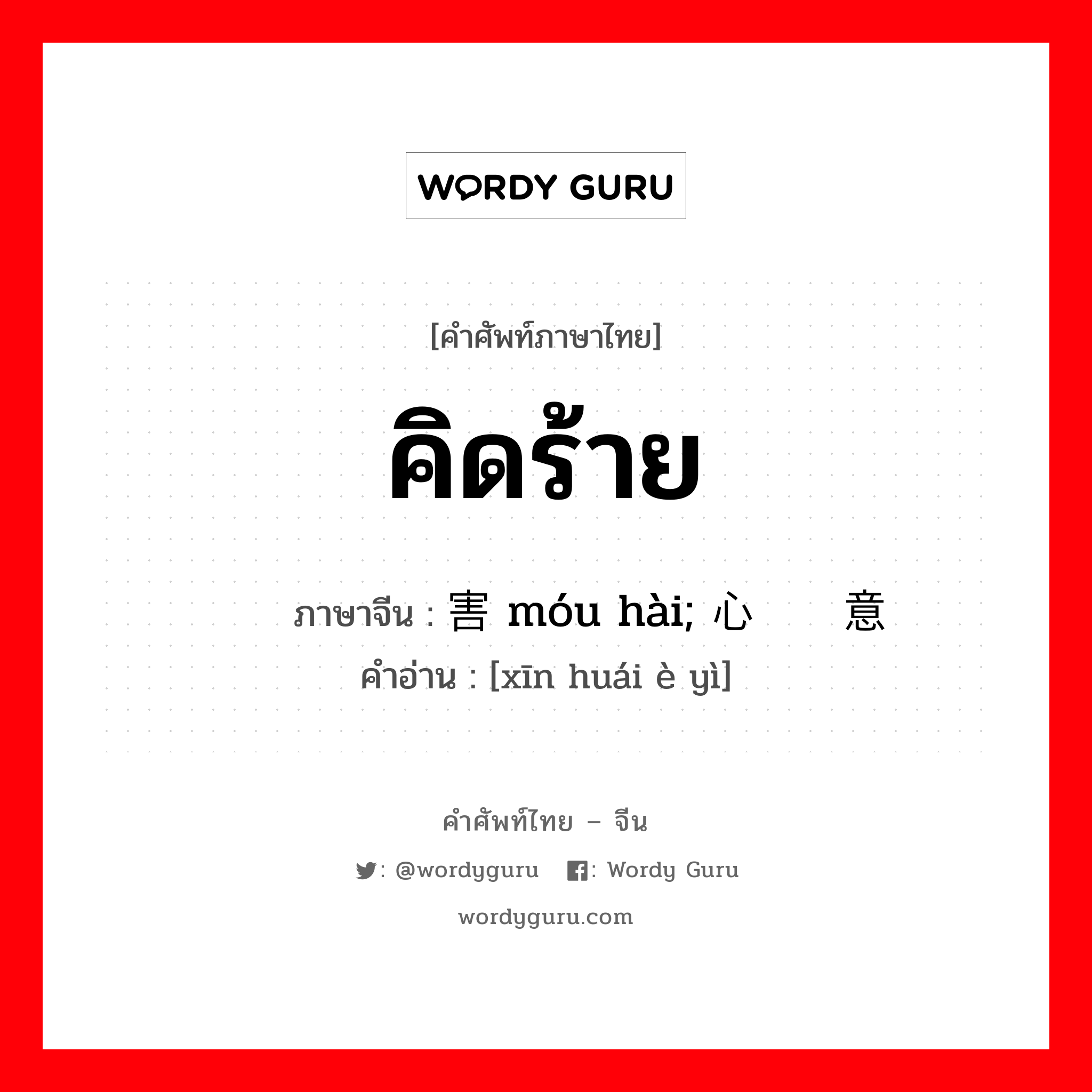 WORDY GURU

[คำศัพท์ภาษาไทย]

คิดร้าย

ภาษาจีน : 害 móu hài; 心 意
คำอ่าน : [xīn huái è yì]

คำศัพท์ไทย – จีน

: @wordyguru : Wordy Guru

wordyguru.com